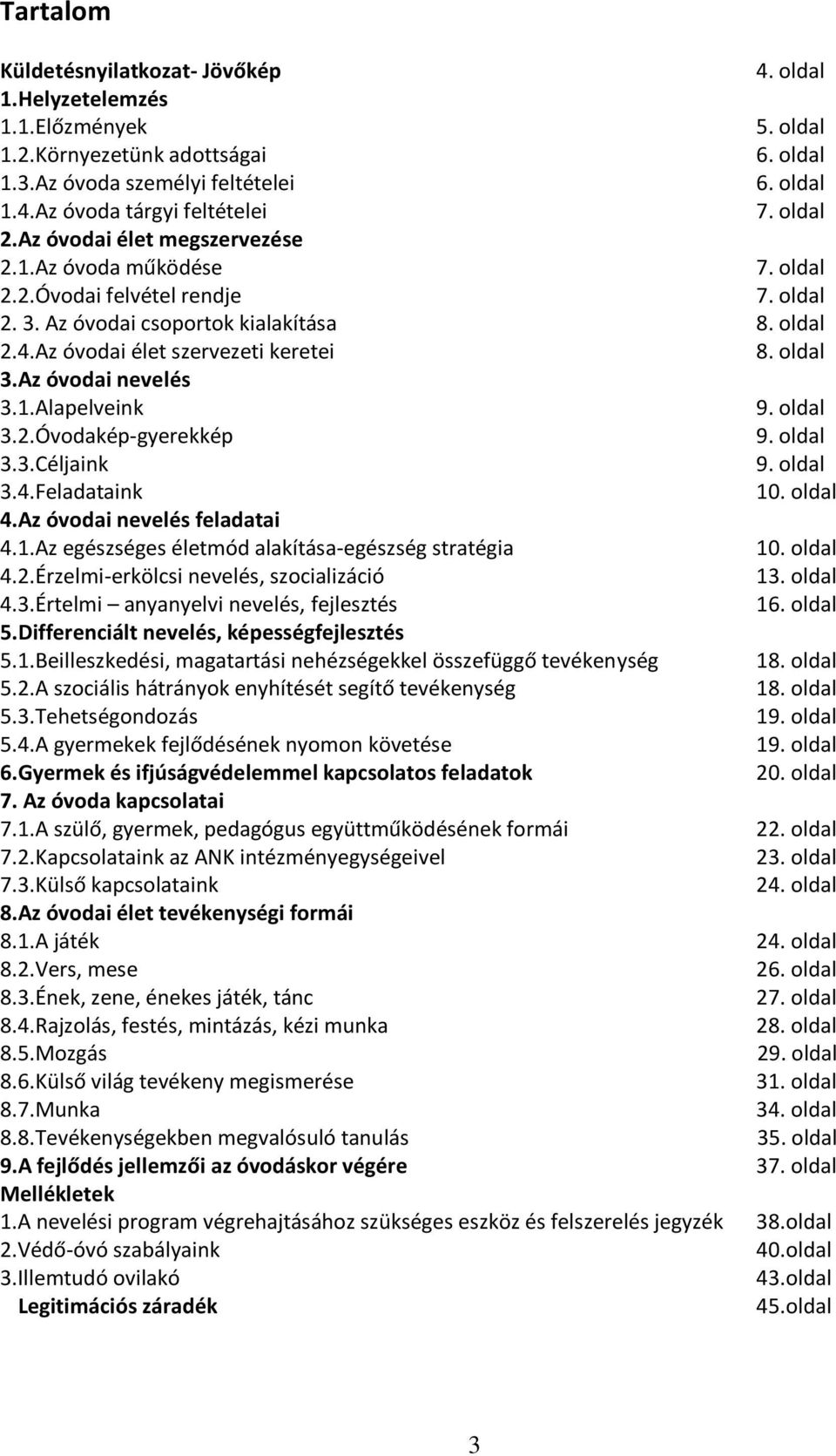 Tartalom

Küldetésnyilatkozat- Jövőkép 4. oldal
1.Helyzetelemzés
1.1.Előzmények 5. oldal
1.2.Környezetünk adottságai 6. oldal
1.3.Az óvoda személyi feltételei 6. oldal
1.4.Az óvoda tárgyi feltételei 7. oldal
2.Az óvodai élet megszervezése
2.1.Az óvoda működése 7. oldal
2.2.Óvodai felvétel rendje 7. oldal
2. 3. Az óvodai csoportok kialakítása 8. oldal
2.4.Az óvodai élet szervezeti keretei 8. oldal
3.Az óvodai nevelés
3.1.Alapelveink 9. oldal
3.2.Óvodakép-gyerekkép 9. oldal
3.3.Céljaink 9. oldal
3.4.Feladataink 10. oldal
4.Az óvodai nevelés feladatai
4.1.Az egészséges életmód alakítása-egészség stratégia 10. oldal
4.2.Érzelmi-erkölcsi nevelés, szocializáció 13. oldal
4.3.Értelmi – anyanyelvi nevelés, fejlesztés 16. oldal
5.Differenciált nevelés, képességfejlesztés
5.1.Beilleszkedési, magatartási nehézségekkel összefüggő tevékenység 18. oldal
5.2.A szociális hátrányok enyhítését segítő tevékenység 18. oldal
5.3.Tehetségondozás 19. oldal
5.4.A gyermekek fejlődésének nyomon követése 19. oldal
6.Gyermek és ifjúságvédelemmel kapcsolatos feladatok 20. oldal
7. Az óvoda kapcsolatai
7.1.A szülő, gyermek, pedagógus együttműködésének formái 22. oldal
7.2.Kapcsolataink az ANK intézményegységeivel 23. oldal
7.3.Külső kapcsolataink 24. oldal
8.Az óvodai élet tevékenységi formái
8.1.A játék 24. oldal
8.2.Vers, mese 26. oldal
8.3.Ének, zene, énekes játék, tánc 27. oldal
8.4.Rajzolás, festés, mintázás, kézi munka 28. oldal
8.5.Mozgás 29. oldal
8.6.Külső világ tevékeny megismerése 31. oldal
8.7.Munka 34. oldal
8.8.Tevékenységekben megvalósuló tanulás 35. oldal
9.A fejlődés jellemzői az óvodáskor végére 37. oldal
Mellékletek
1.A nevelési program végrehajtásához szükséges eszköz és felszerelés jegyzék 38.oldal
2.Védő-óvó szabályaink 40.oldal
3.Illemtudó ovilakó 43.oldal
Legitimációs záradék 45.oldal

3